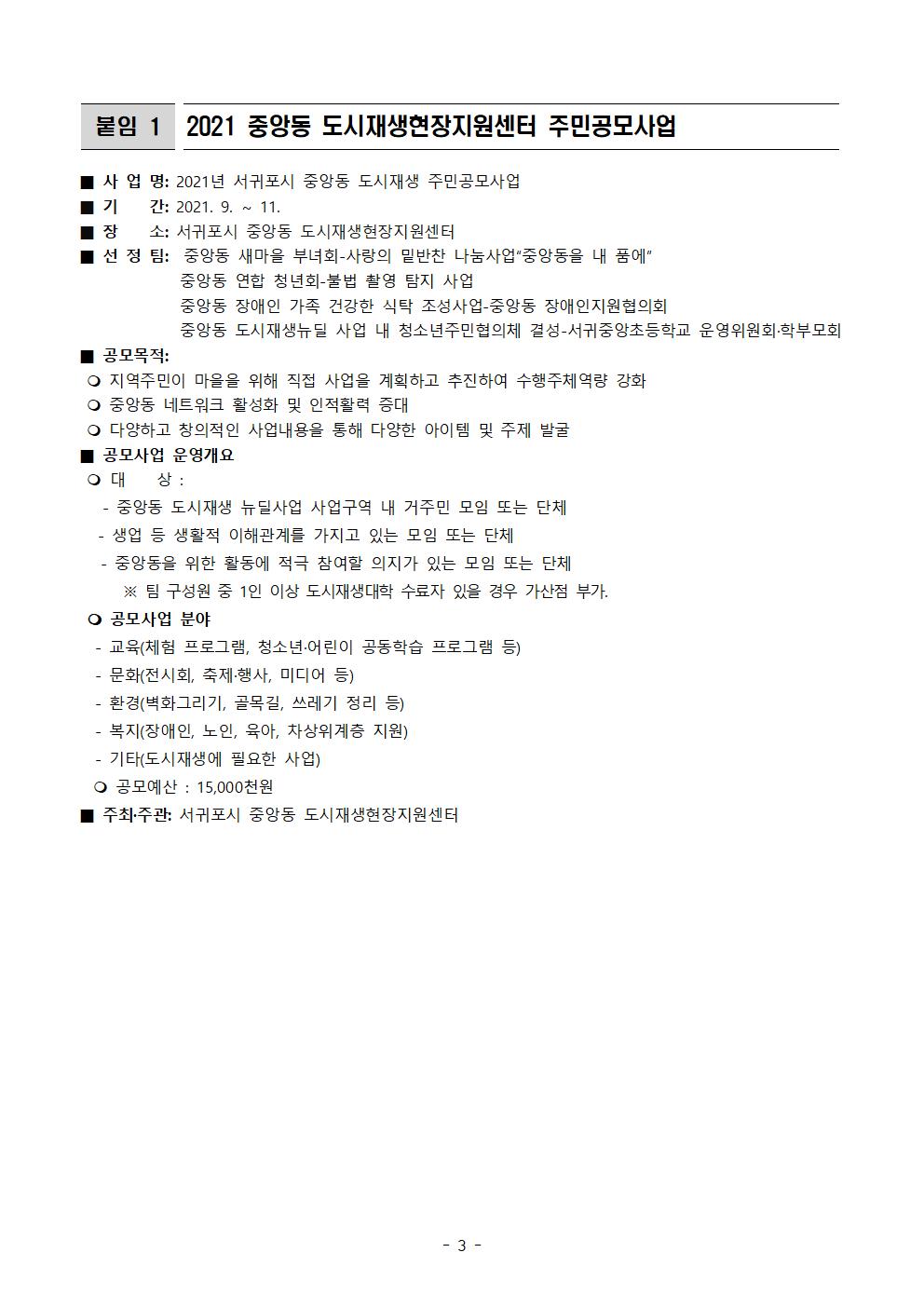 붙임 1 2021 중앙동 도시재생현장지원센터 주민공모사업

■ 사 업 명: 2021년 서귀포시 중앙동 도시재생 주민공모사업
■ 기 간: 2021. 9. ~ 11.
■ 장 소: 서귀포시 중앙동 도시재생현장지원센터
■ 선 정 팀: 중앙동 새마을 부녀회-사랑의 밑반찬 나눔사업"중앙동을 내 품에"
중앙동 연합 청년회-불법 촬영 탐지 사업
중앙동 장애인 가족 건강한 식탁 조성사업-중앙동 장애인지원협의회
중앙동 도시재생뉴딜 사업 내 청소년주민협의체 결성-서귀중앙초등학교 운영위원회·학부모회
■ 공모목적:
❍ 지역주민이 마을을 위해 직접 사업을 계획하고 추진하여 수행주체역량 강화
❍ 중앙동 네트워크 활성화 및 인적활력 증대
❍ 다양하고 창의적인 사업내용을 통해 다양한 아이템 및 주제 발굴
■ 공모사업 운영개요
❍ 대 상 :
- 중앙동 도시재생 뉴딜사업 사업구역 내 거주민 모임 또는 단체
- 생업 등 생활적 이해관계를 가지고 있는 모임 또는 단체
- 중앙동을 위한 활동에 적극 참여할 의지가 있는 모임 또는 단체
※ 팀 구성원 중 1인 이상 도시재생대학 수료자 있을 경우 가산점 부가.
❍ 공모사업 분야
- 교육(체험 프로그램, 청소년·어린이 공동학습 프로그램 등)
- 문화(전시회, 축제·행사, 미디어 등)
- 환경(벽화그리기, 골목길, 쓰레기 정리 등)
- 복지(장애인, 노인, 육아, 차상위계층 지원)
- 기타(도시재생에 필요한 사업)
❍ 공모예산 : 15,000천원
■ 주최·주관: 서귀포시 중앙동 도시재생현장지원센터

- 3 -